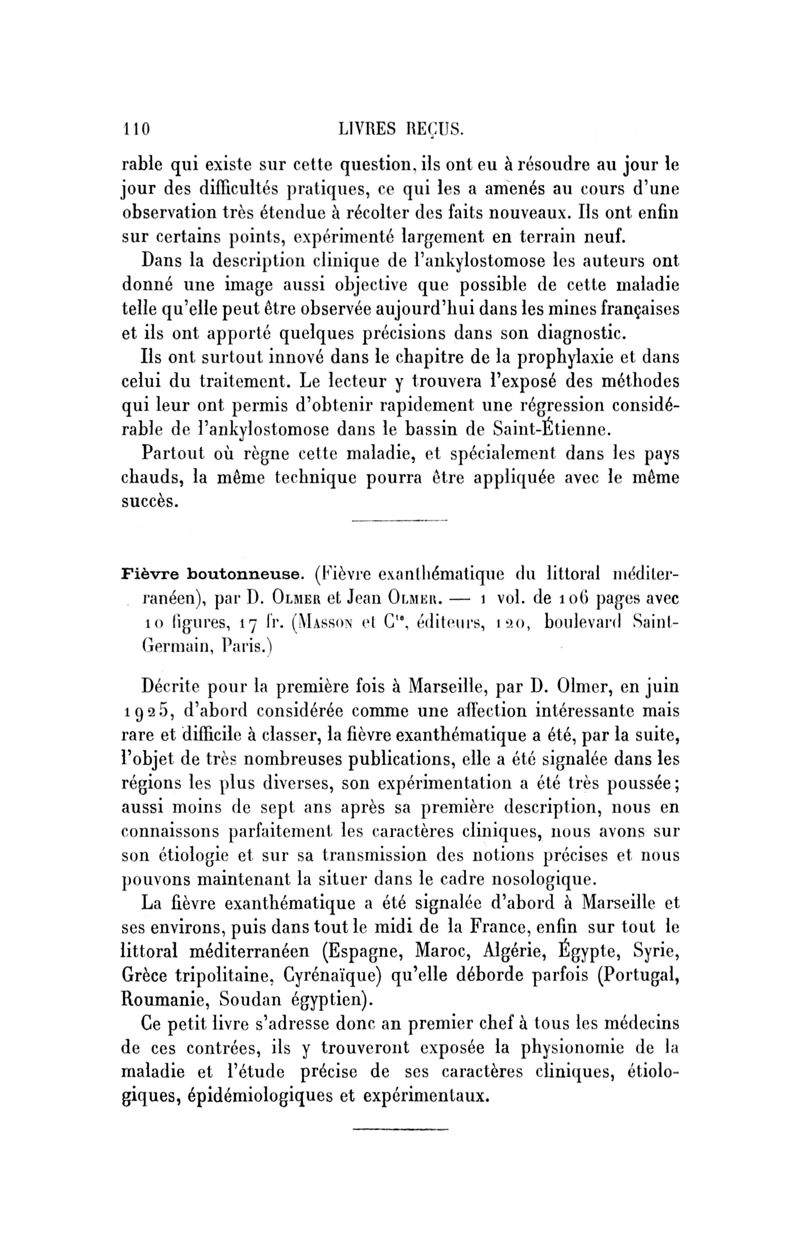 110 LIVRES REÇUS.

rable qui existe sur cette question, ils ont eu à résoudre au jour le jour des difficultés pratiques, ce qui les a amenés au cours d'une observation très étendue à récolter des faits nouveaux. Ils ont enfin sur certains points, expérimenté largement en terrain neuf.

Dans la description clinique de l'ankylostomose les auteurs ont donné une image aussi objective que possible de cette maladie telle qu'elle peut être observée aujourd'hui dans les mines françaises et ils ont apporté quelques précisions dans son diagnostic.

Ils ont surtout innové dans le chapitre de la prophylaxie et dans celui du traitement. Le lecteur y trouvera l'exposé des méthodes qui leur ont permis d'obtenir rapidement une régression considérable de l'ankylostomose dans le bassin de Saint-Étienne.

Partout où règne cette maladie, et spécialement dans les pays chauds, la même technique pourra être appliquée avec le même succès.

Fièvre boutonneuse. (Fièvre exanthématique du littoral méditerranéen), par D. Olmer et Jean Olmer. — 1 vol. de 106 pages avec 10 figures, 17 fr. (Masson et Cie, éditeurs, 120, boulevard Saint-Germain, Paris.)

Décrite pour la première fois à Marseille, par D. Olmer, en juin 1925, d'abord considérée comme une affection intéressante mais rare et difficile à classer, la fièvre exanthématique a été, par la suite, l'objet de très nombreuses publications, elle a été signalée dans les régions les plus diverses, son expérimentation a été très poussée; aussi moins de sept ans après sa première description, nous en connaissons parfaitement les caractères cliniques, nous avons sur son étiologie et sur sa transmission des notions précises et nous pouvons maintenant la situer dans le cadre nosologique.

La fièvre exanthématique a été signalée d'abord à Marseille et ses environs, puis dans tout le midi de la France, enfin sur tout le littoral méditerranéen (Espagne, Maroc, Algérie, Égypte, Syrie, Grèce tripolitaine, Cyrénaïque) qu'elle déborde parfois (Portugal, Roumanie, Soudan égyptien).

Ce petit livre s'adresse donc an premier chef à tous les médecins de ces contrées, ils y trouveront exposée la physionomie de la maladie et l'étude précise de ses caractères cliniques, étiologiques, épidémiologiques et expérimentaux.